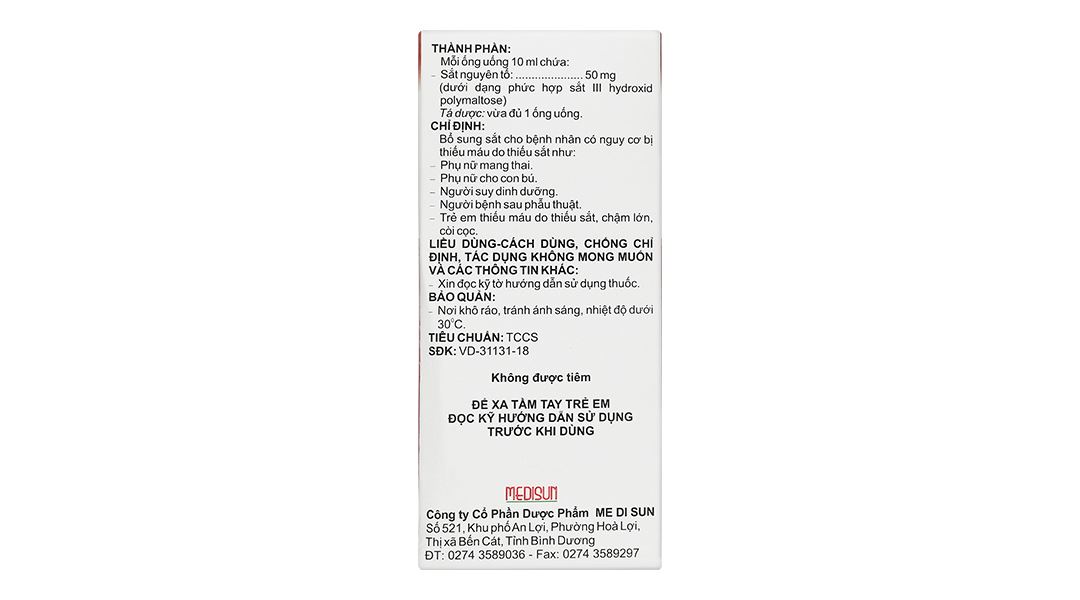 THÀNH PHẦN:
Mỗi ống uống 10 ml chứa:
- Sắt nguyên tố: 50 mg (dưới dạng phức hợp sắt III hydroxid polymaltose)
Tá dược: vừa đủ 1 ống uống.

CHỈ ĐỊNH:
Bổ sung sắt cho bệnh nhân có nguy cơ bị thiếu máu do thiếu sắt như:
- Phụ nữ mang thai.
- Phụ nữ cho con bú.
- Người suy dinh dưỡng.
- Người bệnh sau phẫu thuật.
- Trẻ em thiếu máu do thiếu sắt, chậm lớn, còi cọc.

LIỀU DÙNG-CÁCH DÙNG, CHỐNG CHỈ ĐỊNH, TÁC DỤNG KHÔNG MONG MUỐN VÀ CÁC THÔNG TIN KHÁC:
- Xin đọc kỹ tờ hướng dẫn sử dụng thuốc.

BẢO QUẢN:
- Nơi khô ráo, tránh ánh sáng, nhiệt độ dưới 30°C.

TIÊU CHUẨN: TCCS
SĐK: VD-31131-18

Không được tiêm

ĐỂ XA TẦM TAY TRẺ EM
ĐỌC KỸ HƯỚNG DẪN SỬ DỤNG
TRƯỚC KHI DÙNG

MEDISUN

Công ty Cổ Phần Dược Phẩm ME DI SUN
Số 521, Khu phố An Lợi, Phường Hoà Lợi,
Thị xã Bến Cát, Tỉnh Bình Dương
ĐT: 0274 3589036 - Fax: 0274 3589297